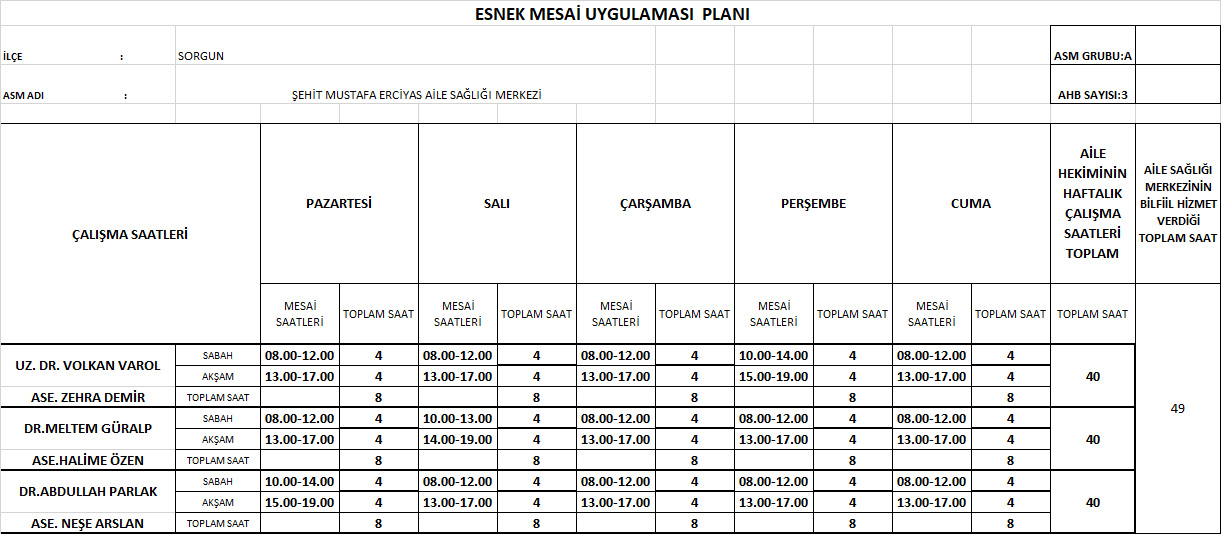 ESNEK MESAİ UYGULAMASI PLANI

İLÇE : SORGUN

ASM GRUBU:A

ASM ADI : ŞEHİT MUSTAFA ERCİYAS AİLE SAĞLIĞI MERKEZİ

AHB SAYISI:3

| ÇALIŞMA SAATLERİ | | PAZARTESİ | | SALI | | ÇARŞAMBA | | PERŞEMBE | | CUMA | | AİLE HEKİMİNİN HAFTALIK ÇALIŞMA SAATLERİ TOPLAM | AİLE SAĞLIĞI MERKEZİNİN BİLFİİL HİZMET VERDİĞİ TOPLAM SAAT |
|---|---|---|---|---|---|---|---|---|---|---|---|---|---|
| | | MESAİ SAATLERİ | TOPLAM SAAT | MESAİ SAATLERİ | TOPLAM SAAT | MESAİ SAATLERİ | TOPLAM SAAT | MESAİ SAATLERİ | TOPLAM SAAT | MESAİ SAATLERİ | TOPLAM SAAT | TOPLAM SAAT | |
| UZ. DR. VOLKAN VAROL | SABAH | 08.00-12.00 | 4 | 08.00-12.00 | 4 | 08.00-12.00 | 4 | 10.00-14.00 | 4 | 08.00-12.00 | 4 | 40 | 49 |
| | AKŞAM | 13.00-17.00 | 4 | 13.00-17.00 | 4 | 13.00-17.00 | 4 | 15.00-19.00 | 4 | 13.00-17.00 | 4 | | |
| ASE. ZEHRA DEMİR | TOPLAM SAAT | | 8 | | 8 | | 8 | | 8 | | 8 | | |
| DR.MELTEM GÜRALP | SABAH | 08.00-12.00 | 4 | 10.00-13.00 | 4 | 08.00-12.00 | 4 | 08.00-12.00 | 4 | 08.00-12.00 | 4 | 40 | |
| | AKŞAM | 13.00-17.00 | 4 | 14.00-19.00 | 4 | 13.00-17.00 | 4 | 13.00-17.00 | 4 | 13.00-17.00 | 4 | | |
| ASE.HALİME ÖZEN | TOPLAM SAAT | | 8 | | 8 | | 8 | | 8 | | 8 | | |
| DR.ABDULLAH PARLAK | SABAH | 10.00-14.00 | 4 | 08.00-12.00 | 4 | 08.00-12.00 | 4 | 08.00-12.00 | 4 | 08.00-12.00 | 4 | 40 | |
| | AKŞAM | 15.00-19.00 | 4 | 13.00-17.00 | 4 | 13.00-17.00 | 4 | 13.00-17.00 | 4 | 13.00-17.00 | 4 | | |
| ASE. NEŞE ARSLAN | TOPLAM SAAT | | 8 | | 8 | | 8 | | 8 | | 8 | | |